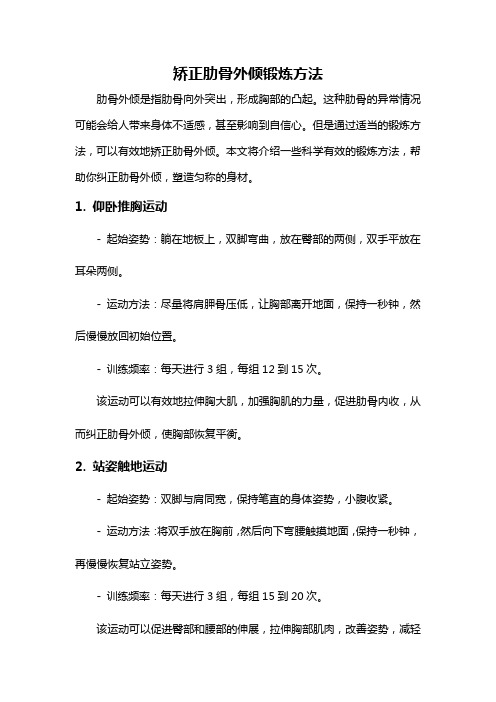 矫正肋骨外倾锻炼方法

肋骨外倾是指肋骨向外突出，形成胸部的凸起。这种肋骨的异常情况可能会给人带来身体不适感，甚至影响到自信心。但是通过适当的锻炼方法，可以有效地矫正肋骨外倾。本文将介绍一些科学有效的锻炼方法，帮助你纠正肋骨外倾，塑造匀称的身材。

1. 仰卧推胸运动

- 起始姿势：躺在地板上，双脚弯曲，放在臀部的两侧，双手平放在耳朵两侧。

- 运动方法：尽量将肩胛骨压低，让胸部离开地面，保持一秒钟，然后慢慢放回初始位置。

- 训练频率：每天进行 3 组，每组 12 到 15 次。

该运动可以有效地拉伸胸大肌，加强胸肌的力量，促进肋骨内收，从而纠正肋骨外倾，使胸部恢复平衡。

2. 站姿触地运动

- 起始姿势：双脚与肩同宽，保持笔直的身体姿势，小腹收紧。

- 运动方法：将双手放在胸前，然后向下弯腰触摸地面，保持一秒钟，再慢慢恢复站立姿势。

- 训练频率：每天进行 3 组，每组 15 到 20 次。

该运动可以促进臀部和腰部的伸展，拉伸胸部肌肉，改善姿势，减轻